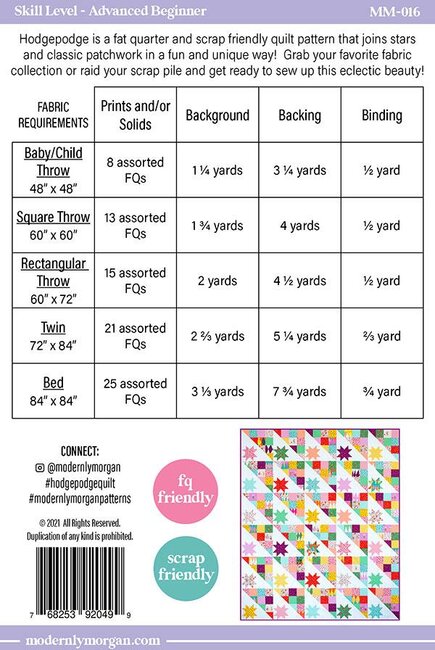 Skill Level - Advanced Beginner MM-016

Hodgepodge is a fat quarter and scrap friendly quilt pattern that joins stars and classic patchwork in a fun and unique way! Grab your favorite fabric collection or raid your scrap pile and get ready to sew up this eclectic beauty!

| FABRIC REQUIREMENTS | Prints and/or Solids | Background | Backing | Binding |
|---|---|---|---|---|
| Baby/Child Throw 48" x 48" | 8 assorted FQs | 1 ¼ yards | 3 ¼ yards | ½ yard |
| Square Throw 60" x 60" | 13 assorted FQs | 1 ¾ yards | 4 yards | ½ yard |
| Rectangular Throw 60" x 72" | 15 assorted FQs | 2 yards | 4 ½ yards | ½ yard |
| Twin 72" x 84" | 21 assorted FQs | 2 ⅔ yards | 5 ¼ yards | ⅔ yard |
| Bed 84" x 84" | 25 assorted FQs | 3 ⅓ yards | 7 ¾ yards | ¾ yard |

CONNECT:
@modernlymorgan
#hodgepodgequilt
#modernlymorganpatterns

© 2021 All Rights Reserved.
Duplication of any kind is prohibited.

7 68253 92049 9

fq friendly

scrap friendly

modernlymorgan.com